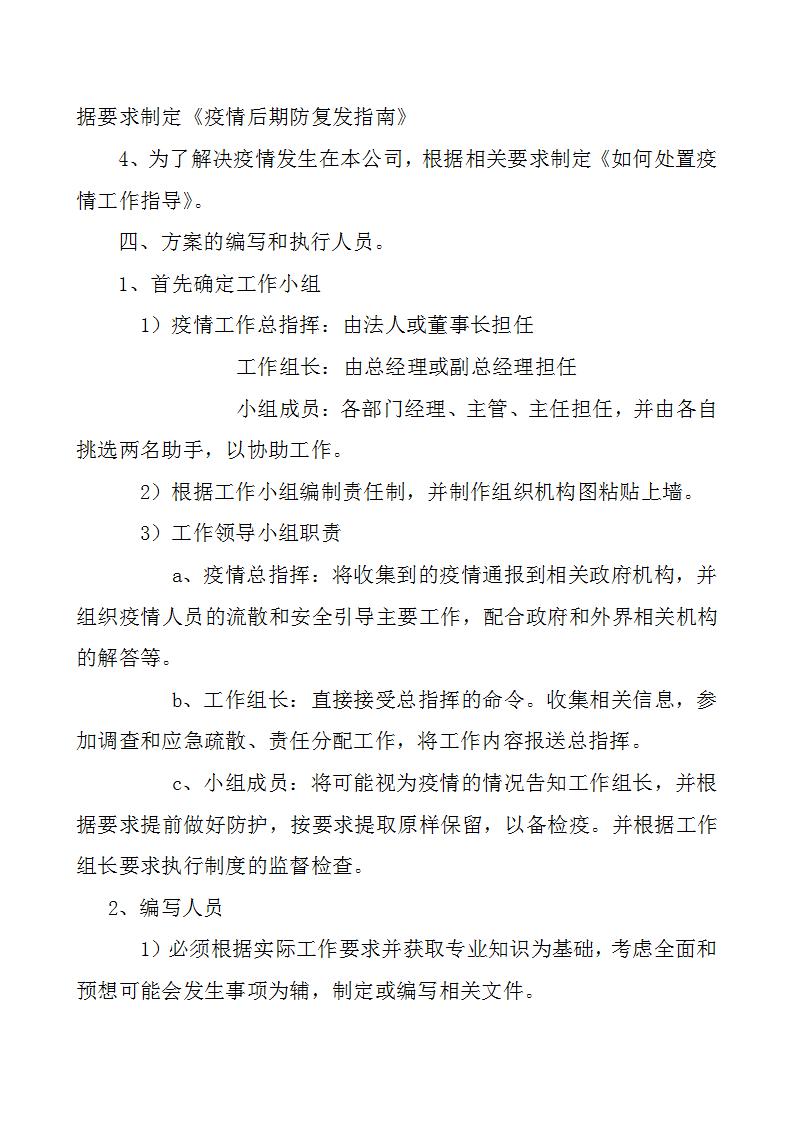 据要求制定《疫情后期防复发指南》

4、为了解决疫情发生在本公司，根据相关要求制定《如何处置疫情工作指导》。

四、方案的编写和执行人员。

1、首先确定工作小组

1）疫情工作总指挥：由法人或董事长担任

工作组长：由总经理或副总经理担任

小组成员：各部门经理、主管、主任担任，并由各自挑选两名助手，以协助工作。

2）根据工作小组编制责任制，并制作组织机构图粘贴上墙。

3）工作领导小组职责

a、疫情总指挥：将收集到的疫情通报到相关政府机构，并组织疫情人员的流散和安全引导主要工作，配合政府和外界相关机构的解答等。

b、工作组长：直接接受总指挥的命令。收集相关信息，参加调查和应急疏散、责任分配工作，将工作内容报送总指挥。

c、小组成员：将可能视为疫情的情况告知工作组长，并根据要求提前做好防护，按要求提取原样保留，以备检疫。并根据工作组长要求执行制度的监督检查。

2、编写人员

1）必须根据实际工作要求并获取专业知识为基础，考虑全面和预想可能会发生事项为辅，制定或编写相关文件。